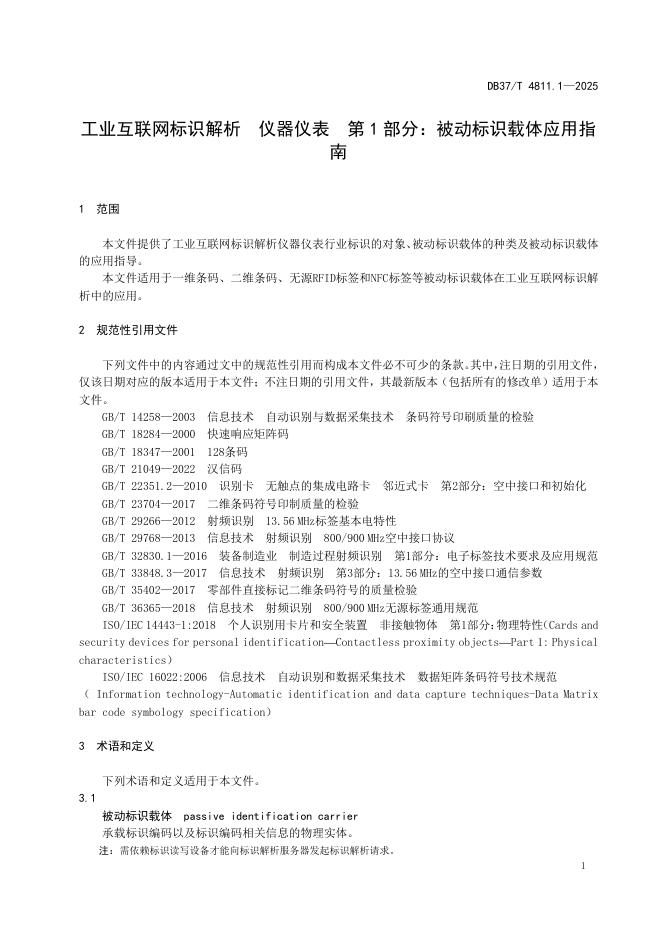 DB37/T 4811.1—2025

工业互联网标识解析 仪器仪表 第1部分：被动标识载体应用指南

1 范围

本文件提供了工业互联网标识解析仪器仪表行业标识的对象、被动标识载体的种类及被动标识载体的应用指导。

本文件适用于一维条码、二维条码、无源RFID标签和NFC标签等被动标识载体在工业互联网标识解析中的应用。

2 规范性引用文件

下列文件中的内容通过文中的规范性引用而构成本文件必不可少的条款。其中，注日期的引用文件，仅该日期对应的版本适用于本文件；不注日期的引用文件，其最新版本（包括所有的修改单）适用于本文件。

GB/T 14258—2003 信息技术 自动识别与数据采集技术 条码符号印刷质量的检验

GB/T 18284—2000 快速响应矩阵码

GB/T 18347—2001 128条码

GB/T 21049—2022 汉信码

GB/T 22351.2—2010 识别卡 无触点的集成电路卡 邻近式卡 第2部分：空中接口和初始化

GB/T 23704—2017 二维条码符号印制质量的检验

GB/T 29266—2012 射频识别 13.56 MHz标签基本电特性

GB/T 29768—2013 信息技术 射频识别 800/900 MHz空中接口协议

GB/T 32830.1—2016 装备制造业 制造过程射频识别 第1部分：电子标签技术要求及应用规范

GB/T 33848.3—2017 信息技术 射频识别 第3部分：13.56 MHz的空中接口通信参数

GB/T 35402—2017 零部件直接标记二维条码符号的质量检验

GB/T 36365—2018 信息技术 射频识别 800/900 MHz无源标签通用规范

ISO/IEC 14443-1:2018 个人识别用卡片和安全装置 非接触物体 第1部分：物理特性(Cards and security devices for personal identification—Contactless proximity objects—Part 1: Physical characteristics)

ISO/IEC 16022:2006 信息技术 自动识别和数据采集技术 数据矩阵条码符号技术规范 ( Information technology-Automatic identification and data capture techniques-Data Matrix bar code symbology specification)

3 术语和定义

下列术语和定义适用于本文件。

3.1

被动标识载体 passive identification carrier

承载标识编码以及标识编码相关信息的物理实体。

注：需依赖标识读写设备才能向标识解析服务器发起标识解析请求。

1